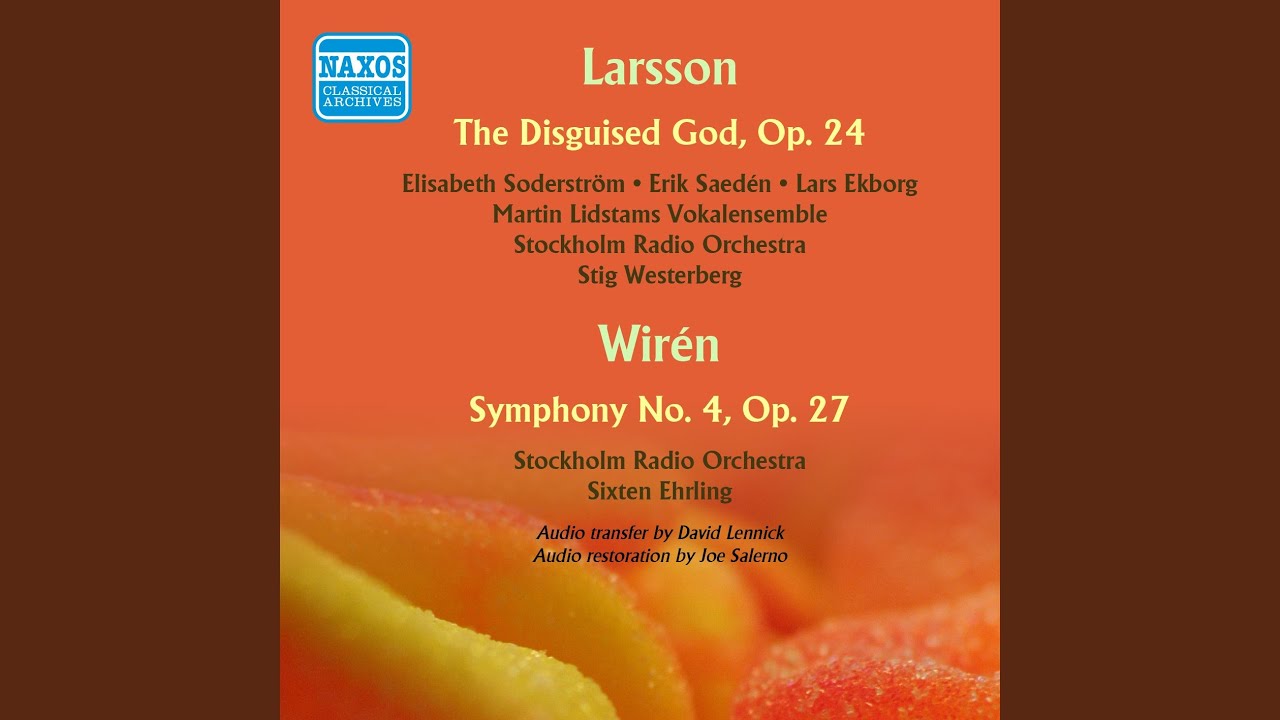 NAXOS
CLASSICAL ARCHIVES

Larsson

The Disguised God, Op. 24

Elisabeth Soderström • Erik Saedén • Lars Ekborg
Martin Lidstams Vokalensemble
Stockholm Radio Orchestra
Stig Westerberg

Wirén

Symphony No. 4, Op. 27

Stockholm Radio Orchestra
Sixten Ehrling

Audio transfer by David Lennick
Audio restoration by Joe Salerno